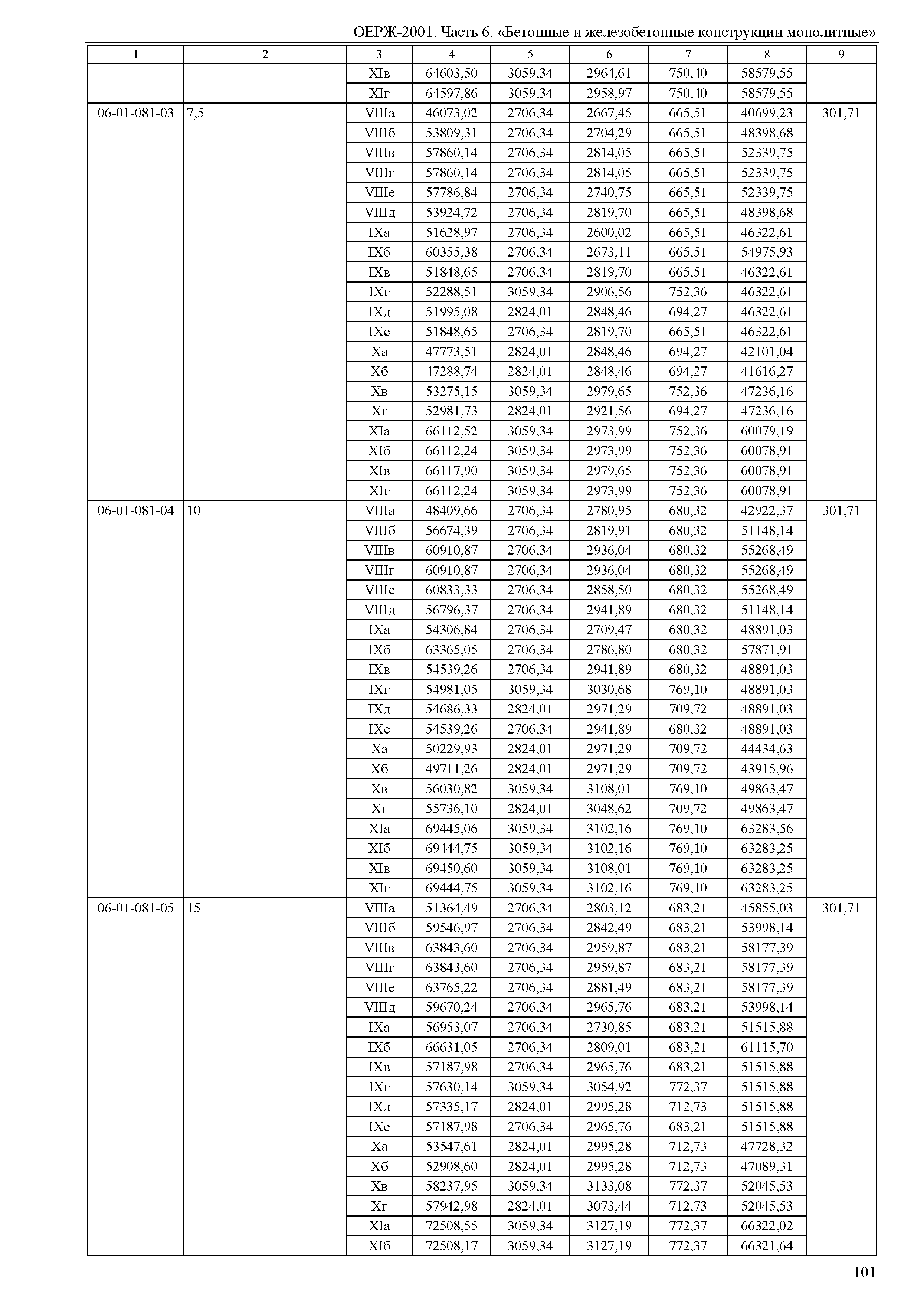 ОЕРЖ-2001. Часть 6. «Бетонные и железобетонные конструкции монолитные»

| 1 | 2 | 3 | 4 | 5 | 6 | 7 | 8 | 9 |
|---|---|---|---|---|---|---|---|---|
| | | XIв | 64603,50 | 3059,34 | 2964,61 | 750,40 | 58579,55 | |
| | | XIг | 64597,86 | 3059,34 | 2958,97 | 750,40 | 58579,55 | |
| 06-01-081-03 | 7,5 | VIIIа | 46073,02 | 2706,34 | 2667,45 | 665,51 | 40699,23 | 301,71 |
| | | VIIIб | 53809,31 | 2706,34 | 2704,29 | 665,51 | 48398,68 | |
| | | VIIIв | 57860,14 | 2706,34 | 2814,05 | 665,51 | 52339,75 | |
| | | VIIIг | 57860,14 | 2706,34 | 2814,05 | 665,51 | 52339,75 | |
| | | VIIIе | 57786,84 | 2706,34 | 2740,75 | 665,51 | 52339,75 | |
| | | VIIIд | 53924,72 | 2706,34 | 2819,70 | 665,51 | 48398,68 | |
| | | IXа | 51628,97 | 2706,34 | 2600,02 | 665,51 | 46322,61 | |
| | | IXб | 60355,38 | 2706,34 | 2673,11 | 665,51 | 54975,93 | |
| | | IXв | 51848,65 | 2706,34 | 2819,70 | 665,51 | 46322,61 | |
| | | IXг | 52288,51 | 3059,34 | 2906,56 | 752,36 | 46322,61 | |
| | | IXд | 51995,08 | 2824,01 | 2848,46 | 694,27 | 46322,61 | |
| | | IXе | 51848,65 | 2706,34 | 2819,70 | 665,51 | 46322,61 | |
| | | Xа | 47773,51 | 2824,01 | 2848,46 | 694,27 | 42101,04 | |
| | | Xб | 47288,74 | 2824,01 | 2848,46 | 694,27 | 41616,27 | |
| | | Xв | 53275,15 | 3059,34 | 2979,65 | 752,36 | 47236,16 | |
| | | Xг | 52981,73 | 2824,01 | 2921,56 | 694,27 | 47236,16 | |
| | | XIа | 66112,52 | 3059,34 | 2973,99 | 752,36 | 60079,19 | |
| | | XIб | 66112,24 | 3059,34 | 2973,99 | 752,36 | 60078,91 | |
| | | XIв | 66117,90 | 3059,34 | 2979,65 | 752,36 | 60078,91 | |
| | | XIг | 66112,24 | 3059,34 | 2973,99 | 752,36 | 60078,91 | |
| 06-01-081-04 | 10 | VIIIа | 48409,66 | 2706,34 | 2780,95 | 680,32 | 42922,37 | 301,71 |
| | | VIIIб | 56674,39 | 2706,34 | 2819,91 | 680,32 | 51148,14 | |
| | | VIIIв | 60910,87 | 2706,34 | 2936,04 | 680,32 | 55268,49 | |
| | | VIIIг | 60910,87 | 2706,34 | 2936,04 | 680,32 | 55268,49 | |
| | | VIIIе | 60833,33 | 2706,34 | 2858,50 | 680,32 | 55268,49 | |
| | | VIIIд | 56796,37 | 2706,34 | 2941,89 | 680,32 | 51148,14 | |
| | | IXа | 54306,84 | 2706,34 | 2709,47 | 680,32 | 48891,03 | |
| | | IXб | 63365,05 | 2706,34 | 2786,80 | 680,32 | 57871,91 | |
| | | IXв | 54539,26 | 2706,34 | 2941,89 | 680,32 | 48891,03 | |
| | | IXг | 54981,05 | 3059,34 | 3030,68 | 769,10 | 48891,03 | |
| | | IXд | 54686,33 | 2824,01 | 2971,29 | 709,72 | 48891,03 | |
| | | IXе | 54539,26 | 2706,34 | 2941,89 | 680,32 | 48891,03 | |
| | | Xа | 50229,93 | 2824,01 | 2971,29 | 709,72 | 44434,63 | |
| | | Xб | 49711,26 | 2824,01 | 2971,29 | 709,72 | 43915,96 | |
| | | Xв | 56030,82 | 3059,34 | 3108,01 | 769,10 | 49863,47 | |
| | | Xг | 55736,10 | 2824,01 | 3048,62 | 709,72 | 49863,47 | |
| | | XIа | 69445,06 | 3059,34 | 3102,16 | 769,10 | 63283,56 | |
| | | XIб | 69444,75 | 3059,34 | 3102,16 | 769,10 | 63283,25 | |
| | | XIв | 69450,60 | 3059,34 | 3108,01 | 769,10 | 63283,25 | |
| | | XIг | 69444,75 | 3059,34 | 3102,16 | 769,10 | 63283,25 | |
| 06-01-081-05 | 15 | VIIIа | 51364,49 | 2706,34 | 2803,12 | 683,21 | 45855,03 | 301,71 |
| | | VIIIб | 59546,97 | 2706,34 | 2842,49 | 683,21 | 53998,14 | |
| | | VIIIв | 63843,60 | 2706,34 | 2959,87 | 683,21 | 58177,39 | |
| | | VIIIг | 63843,60 | 2706,34 | 2959,87 | 683,21 | 58177,39 | |
| | | VIIIе | 63765,22 | 2706,34 | 2881,49 | 683,21 | 58177,39 | |
| | | VIIIд | 59670,24 | 2706,34 | 2965,76 | 683,21 | 53998,14 | |
| | | IXа | 56953,07 | 2706,34 | 2730,85 | 683,21 | 51515,88 | |
| | | IXб | 66631,05 | 2706,34 | 2809,01 | 683,21 | 61115,70 | |
| | | IXв | 57187,98 | 2706,34 | 2965,76 | 683,21 | 51515,88 | |
| | | IXг | 57630,14 | 3059,34 | 3054,92 | 772,37 | 51515,88 | |
| | | IXд | 57335,17 | 2824,01 | 2995,28 | 712,73 | 51515,88 | |
| | | IXе | 57187,98 | 2706,34 | 2965,76 | 683,21 | 51515,88 | |
| | | Xа | 53547,61 | 2824,01 | 2995,28 | 712,73 | 47728,32 | |
| | | Xб | 52908,60 | 2824,01 | 2995,28 | 712,73 | 47089,31 | |
| | | Xв | 58237,95 | 3059,34 | 3133,08 | 772,37 | 52045,53 | |
| | | Xг | 57942,98 | 2824,01 | 3073,44 | 712,73 | 52045,53 | |
| | | XIа | 72508,55 | 3059,34 | 3127,19 | 772,37 | 66322,02 | |
| | | XIб | 72508,17 | 3059,34 | 3127,19 | 772,37 | 66321,64 | |

101